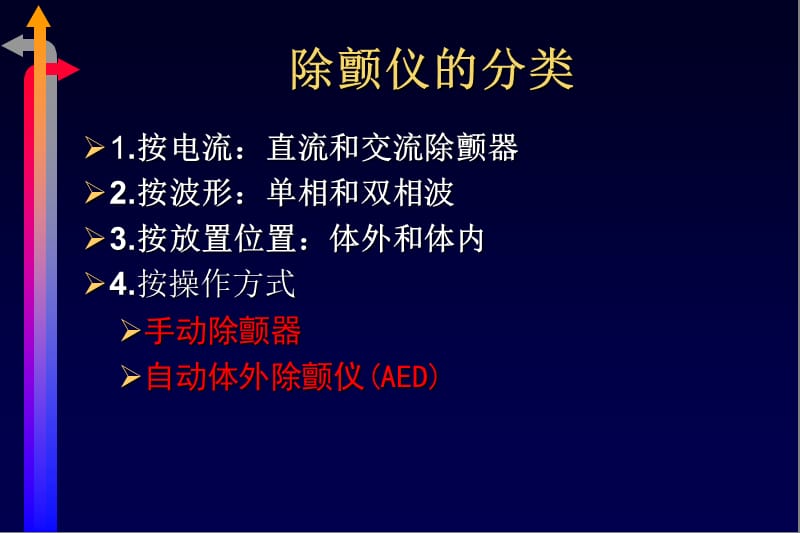 除颤仪的分类

➢1.按电流：直流和交流除颤器
➢2.按波形：单相和双相波
➢3.按放置位置：体外和体内
➢4.按操作方式
➢手动除颤器
➢自动体外除颤仪(AED)